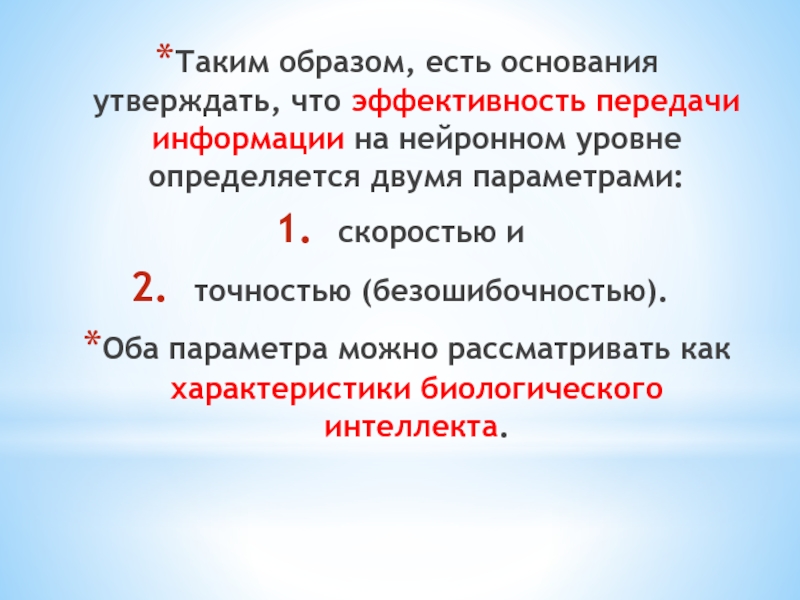 *Таким образом, есть основания утверждать, что эффективность передачи информации на нейронном уровне определяется двумя параметрами:

1. скоростью и

2. точностью (безошибочностью).

*Оба параметра можно рассматривать как характеристики биологического интеллекта.